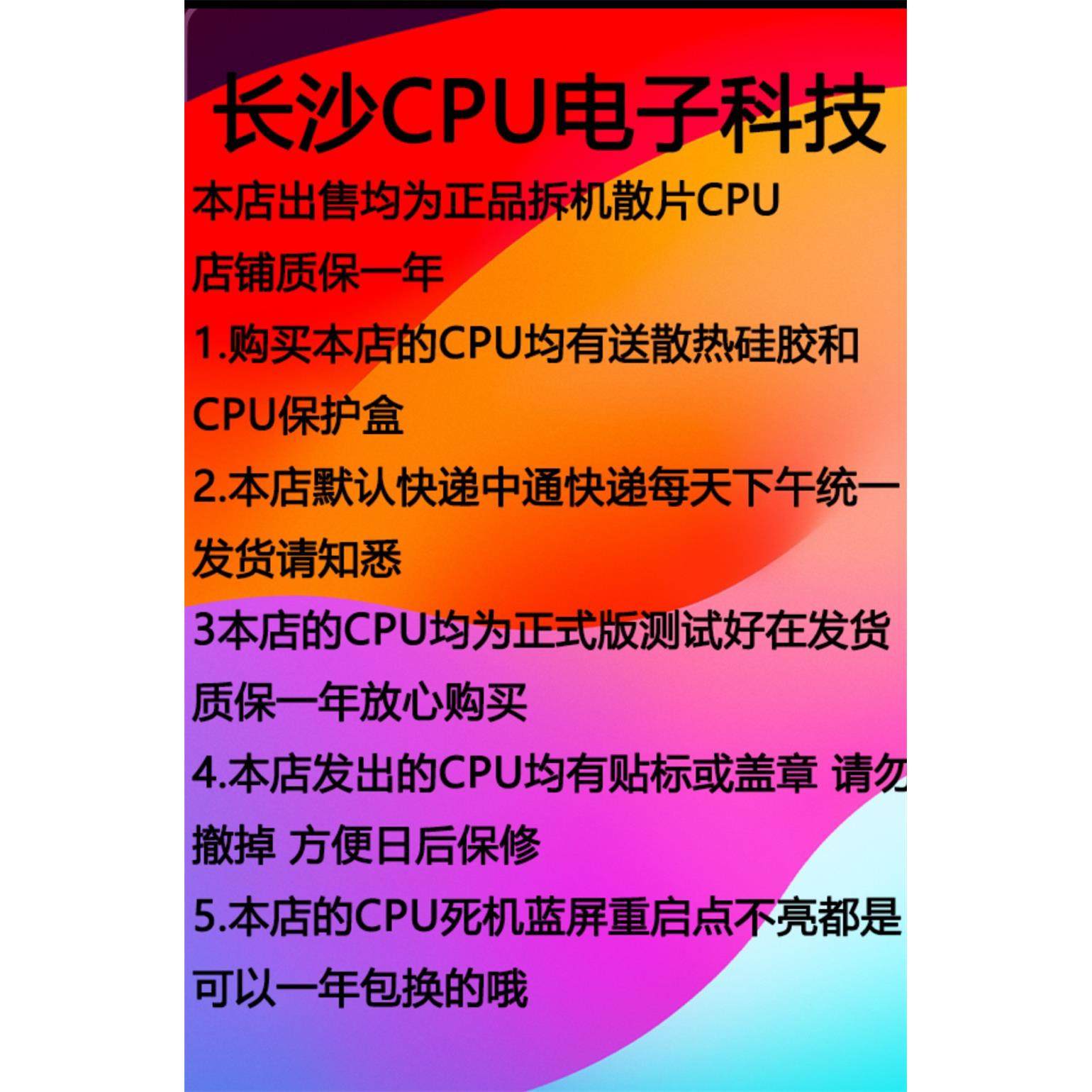 长沙CPU电子科技

本店出售均为正品拆机散片CPU

店铺质保一年

1.购买本店的CPU均有送散热硅胶和CPU保护盒

2.本店默认快递中通快递每天下午统一发货请知悉

3本店的CPU均为正式版测试好在发货质保一年放心购买

4.本店发出的CPU均有贴标或盖章 请勿撤掉 方便日后保修

5.本店的CPU死机蓝屏重启点不亮都是可以一年包换的哦